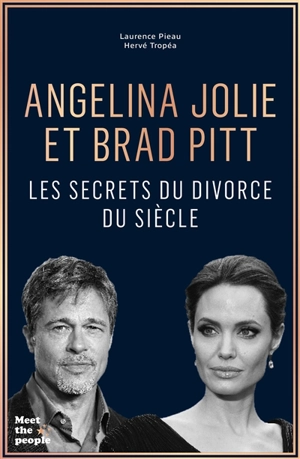 Laurence Pieau
Hervé Tropéa

ANGELINA JOLIE ET BRAD PITT

LES SECRETS DU DIVORCE DU SIÈCLE

Meet the people